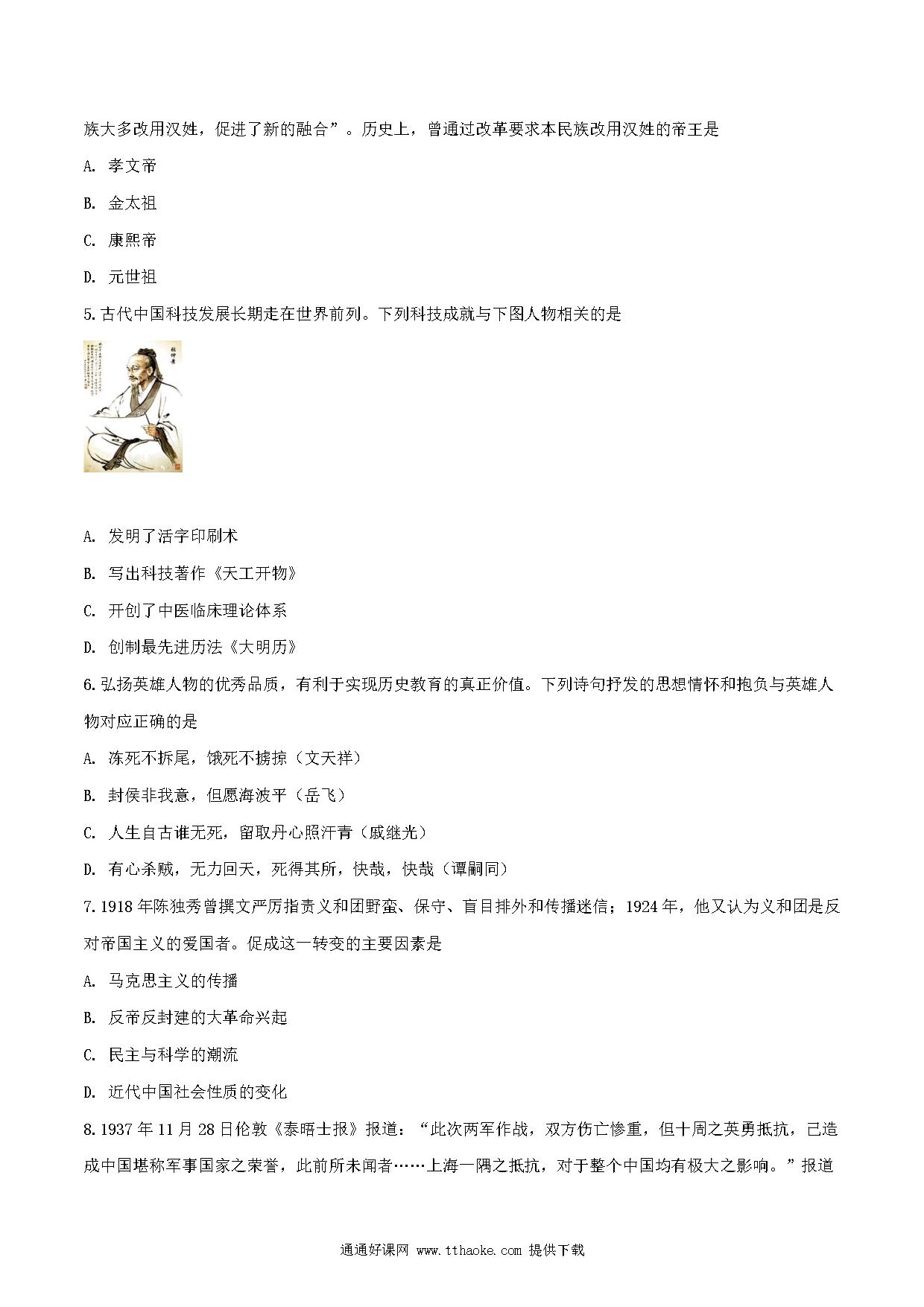 族大多改用汉姓，促进了新的融合”。历史上，曾通过改革要求本民族改用汉姓的帝王是

A. 孝文帝

B. 金太祖

C. 康熙帝

D. 元世祖

5.古代中国科技发展长期走在世界前列。下列科技成就与下图人物相关的是

张仲景

A. 发明了活字印刷术

B. 写出科技著作《天工开物》

C. 开创了中医临床理论体系

D. 创制最先进历法《大明历》

6.弘扬英雄人物的优秀品质，有利于实现历史教育的真正价值。下列诗句抒发的思想情怀和抱负与英雄人物对应正确的是

A. 冻死不拆尾，饿死不掳掠（文天祥）

B. 封侯非我意，但愿海波平（岳飞）

C. 人生自古谁无死，留取丹心照汗青（戚继光）

D. 有心杀贼，无力回天，死得其所，快哉，快哉（谭嗣同）

7.1918年陈独秀曾撰文严厉指责义和团野蛮、保守、盲目排外和传播迷信；1924年，他又认为义和团是反对帝国主义的爱国者。促成这一转变的主要因素是

A. 马克思主义的传播

B. 反帝反封建的大革命兴起

C. 民主与科学的潮流

D. 近代中国社会性质的变化

8.1937年11月28日伦敦《泰晤士报》报道：“此次两军作战，双方伤亡惨重，但十周之英勇抵抗，已造成中国堪称军事国家之荣誉，此前所未闻者……上海一隅之抵抗，对于整个中国均有极大之影响。”报道

通通好课网 www.tthaoke.com 提供下载